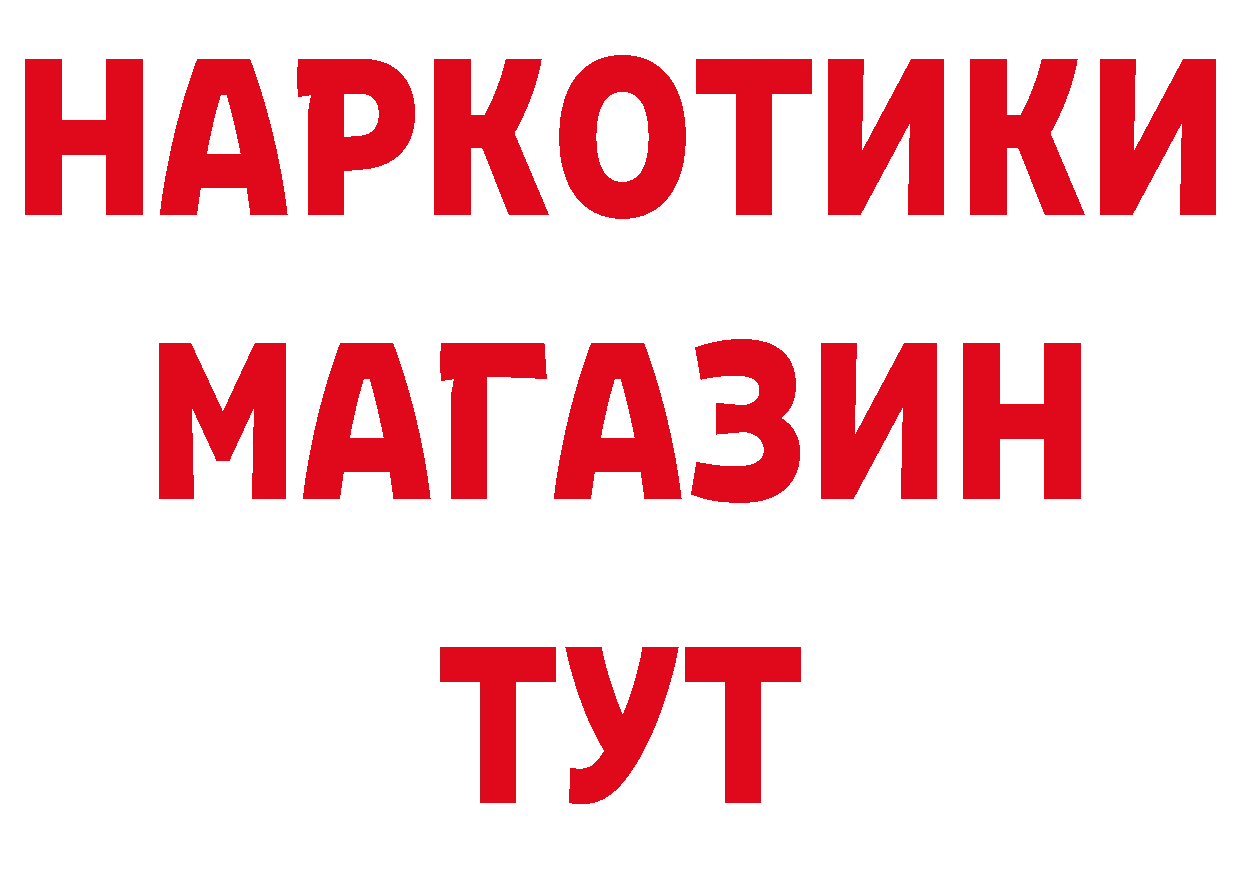 НАРКОТИКИ
МАГАЗИН
ТУТ